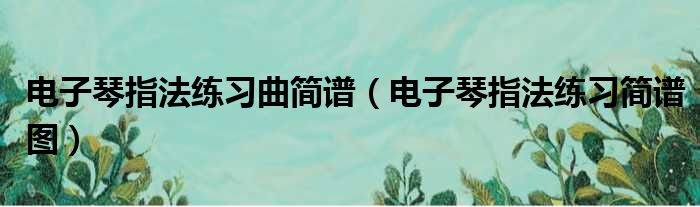 电子琴指法练习曲简谱（电子琴指法练习简谱图）